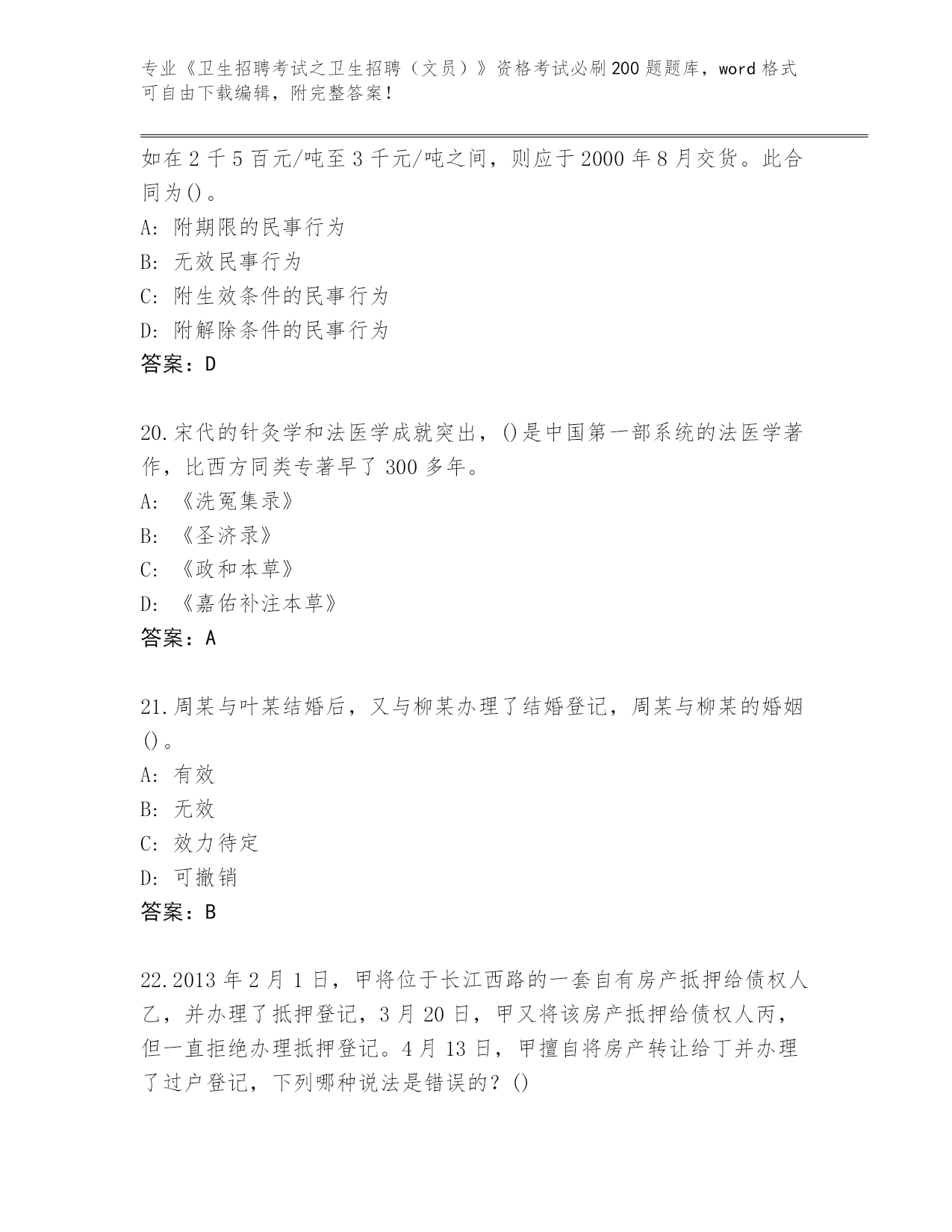 专业《卫生招聘考试之卫生招聘（文员）》资格考试必刷200题题库，word格式可自由下载编辑，附完整答案！

如在2千5百元/吨至3千元/吨之间，则应于2000年8月交货。此合同为()。
A: 附期限的民事行为
B: 无效民事行为
C: 附生效条件的民事行为
D: 附解除条件的民事行为
答案：D

20.宋代的针灸学和法医学成就突出，()是中国第一部系统的法医学著作，比西方同类专著早了300多年。
A: 《洗冤集录》
B: 《圣济录》
C: 《政和本草》
D: 《嘉佑补注本草》
答案：A

21.周某与叶某结婚后，又与柳某办理了结婚登记，周某与柳某的婚姻()。
A: 有效
B: 无效
C: 效力待定
D: 可撤销
答案：B

22.2013年2月1日，甲将位于长江西路的一套自有房产抵押给债权人乙，并办理了抵押登记，3月20日，甲又将该房产抵押给债权人丙，但一直拒绝办理抵押登记。4月13日，甲擅自将房产转让给丁并办理了过户登记，下列哪种说法是错误的？()